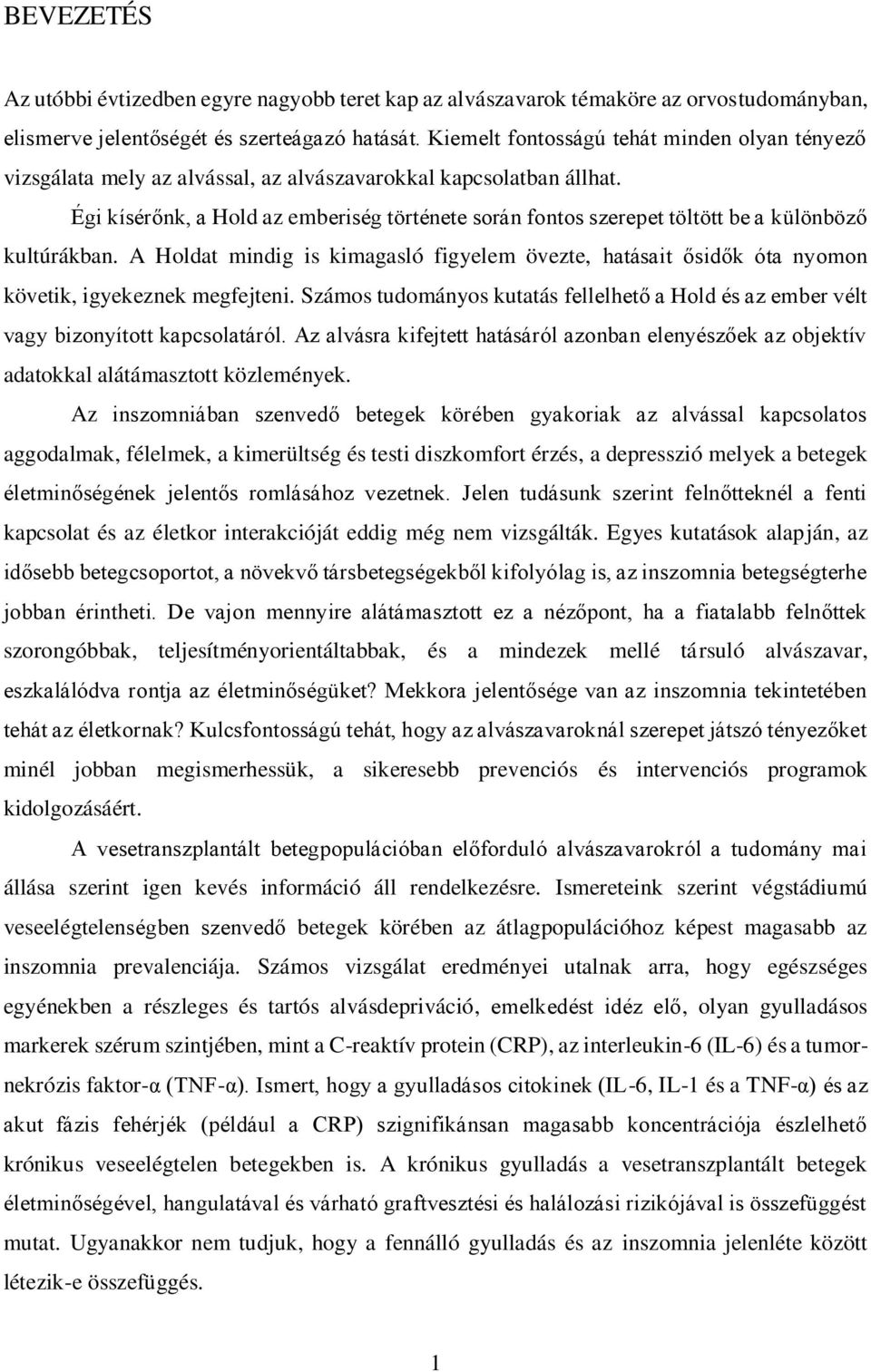 BEVEZETÉS

Az utóbbi évtizedben egyre nagyobb teret kap az alvászavarok témaköre az orvostudományban, elismerve jelentőségét és szerteágazó hatását. Kiemelt fontosságú tehát minden olyan tényező vizsgálata mely az alvással, az alvászavarokkal kapcsolatban állhat.

Égi kísérőnk, a Hold az emberiség története során fontos szerepet töltött be a különböző kultúrákban. A Holdat mindig is kimagasló figyelem övezte, hatásait ősidők óta nyomon követik, igyekeznek megfejteni. Számos tudományos kutatás fellelhető a Hold és az ember vélt vagy bizonyított kapcsolatáról. Az alvásra kifejtett hatásáról azonban elenyészőek az objektív adatokkal alátámasztott közlemények.

Az inszomniában szenvedő betegek körében gyakoriak az alvással kapcsolatos aggodalmak, félelmek, a kimerültség és testi diszkomfort érzés, a depresszió melyek a betegek életminőségének jelentős romlásához vezetnek. Jelen tudásunk szerint felnőtteknél a fenti kapcsolat és az életkor interakcióját eddig még nem vizsgálták. Egyes kutatások alapján, az idősebb betegcsoportot, a növekvő társbetegségekből kifolyólag is, az inszomnia betegségterhe jobban érintheti. De vajon mennyire alátámasztott ez a nézőpont, ha a fiatalabb felnőttek szorongóbbak, teljesítményorientáltabbak, és a mindezek mellé társuló alvászavar, eszkalálódva rontja az életminőségüket? Mekkora jelentősége van az inszomnia tekintetében tehát az életkornak? Kulcsfontosságú tehát, hogy az alvászavaroknál szerepet játszó tényezőket minél jobban megismerhessük, a sikeresebb prevenciós és intervenciós programok kidolgozásáért.

A vesetranszplantált betegpopulációban előforduló alvászavarokról a tudomány mai állása szerint igen kevés információ áll rendelkezésre. Ismereteink szerint végstádiumú veseelégtelenségben szenvedő betegek körében az átlagpopulációhoz képest magasabb az inszomnia prevalenciája. Számos vizsgálat eredményei utalnak arra, hogy egészséges egyénekben a részleges és tartós alvásdepriváció, emelkedést idéz elő, olyan gyulladásos markerek szérum szintjében, mint a C-reaktív protein (CRP), az interleukin-6 (IL-6) és a tumor-nekrózis faktor-α (TNF-α). Ismert, hogy a gyulladásos citokinek (IL-6, IL-1 és a TNF-α) és az akut fázis fehérjék (például a CRP) szignifikánsan magasabb koncentrációja észlelhető krónikus veseelégtelen betegekben is. A krónikus gyulladás a vesetranszplantált betegek életminőségével, hangulatával és várható graftvesztési és halálozási rizikójával is összefüggést mutat. Ugyanakkor nem tudjuk, hogy a fennálló gyulladás és az inszomnia jelenléte között létezik-e összefüggés.

1